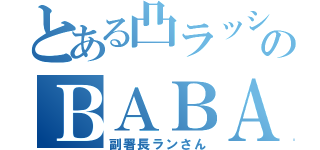 とある凸ラッシの
BABA
副署長ランさん